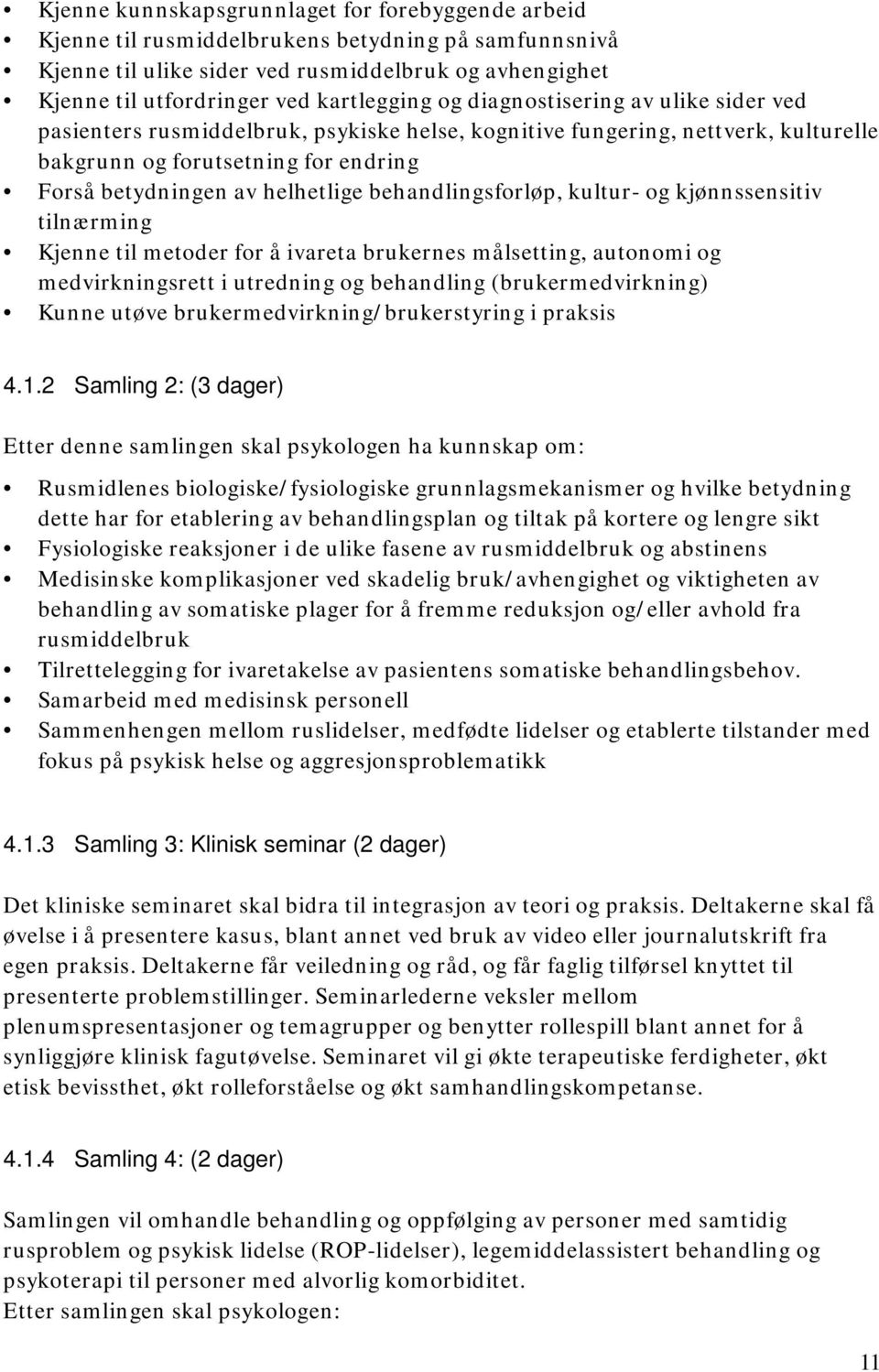 • Kjenne kunnskapsgrunnlaget for forebyggende arbeid
• Kjenne til rusmiddelbrukens betydning på samfunnsnivå
• Kjenne til ulike sider ved rusmiddelbruk og avhengighet
• Kjenne til utfordringer ved kartlegging og diagnostisering av ulike sider ved pasienters rusmiddelbruk, psykiske helse, kognitive fungering, nettverk, kulturelle bakgrunn og forutsetning for endring
• Forså betydningen av helhetlige behandlingsforløp, kultur- og kjønnssensitiv tilnærming
• Kjenne til metoder for å ivareta brukernes målsetting, autonomi og medvirkningsrett i utredning og behandling (brukermedvirkning)
• Kunne utøve brukermedvirkning/brukerstyring i praksis

4.1.2 Samling 2: (3 dager)

Etter denne samlingen skal psykologen ha kunnskap om:

• Rusmidlenes biologiske/fysiologiske grunnlagsmekanismer og hvilke betydning dette har for etablering av behandlingsplan og tiltak på kortere og lengre sikt
• Fysiologiske reaksjoner i de ulike fasene av rusmiddelbruk og abstinens
• Medisinske komplikasjoner ved skadelig bruk/avhengighet og viktigheten av behandling av somatiske plager for å fremme reduksjon og/eller avhold fra rusmiddelbruk
• Tilrettelegging for ivaretakelse av pasientens somatiske behandlingsbehov.
• Samarbeid med medisinsk personell
• Sammenhengen mellom ruslidelser, medfødte lidelser og etablerte tilstander med fokus på psykisk helse og aggresjonsproblematikk

4.1.3 Samling 3: Klinisk seminar (2 dager)

Det kliniske seminaret skal bidra til integrasjon av teori og praksis. Deltakerne skal få øvelse i å presentere kasus, blant annet ved bruk av video eller journalutskrift fra egen praksis. Deltakerne får veiledning og råd, og får faglig tilførsel knyttet til presenterte problemstillinger. Seminarlederne veksler mellom plenumspresentasjoner og temagrupper og benytter rollespill blant annet for å synliggjøre klinisk fagutøvelse. Seminaret vil gi økte terapeutiske ferdigheter, økt etisk bevissthet, økt rolleforståelse og økt samhandlingskompetanse.

4.1.4 Samling 4: (2 dager)

Samlingen vil omhandle behandling og oppfølging av personer med samtidig rusproblem og psykisk lidelse (ROP-lidelser), legemiddelassistert behandling og psykoterapi til personer med alvorlig komorbiditet.
Etter samlingen skal psykologen:

11